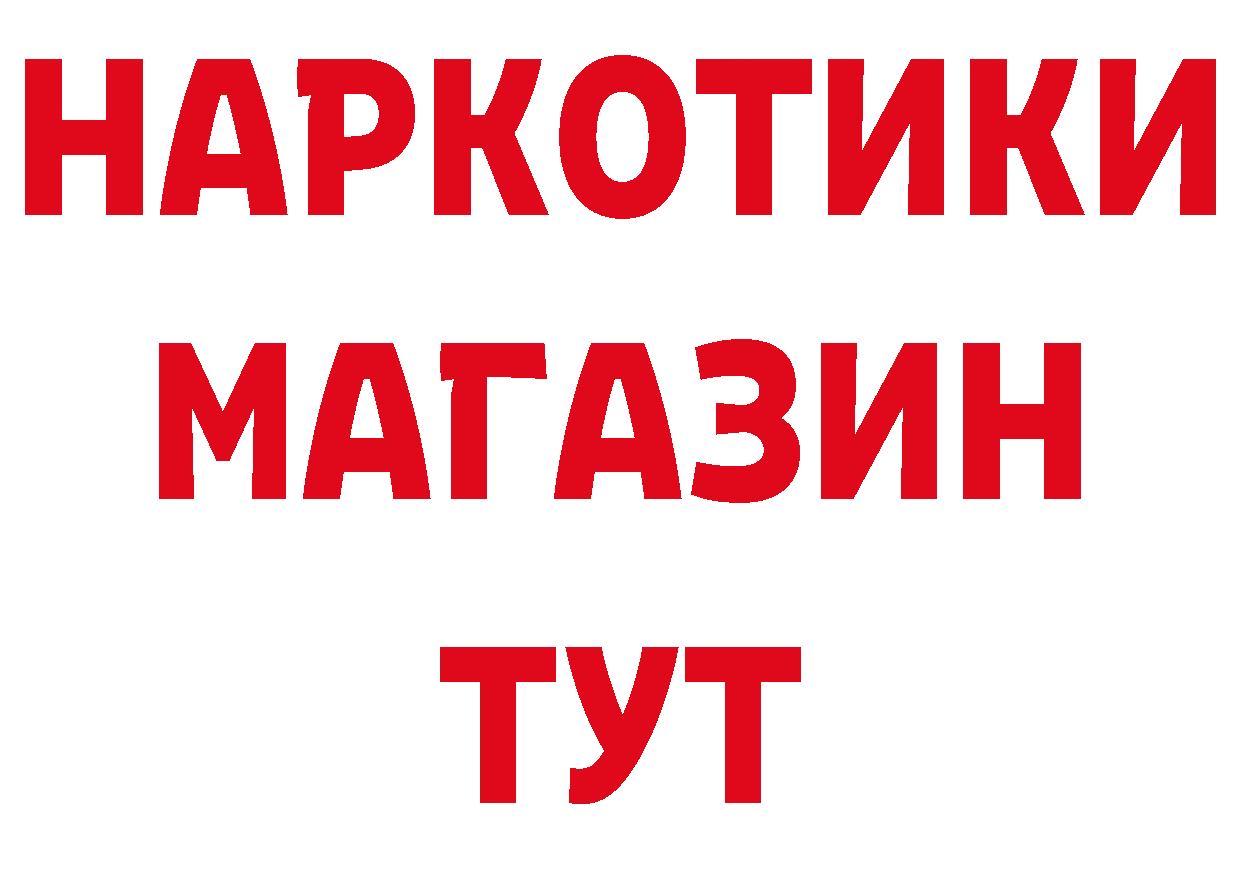 НАРКОТИКИ
МАГАЗИН
ТУТ